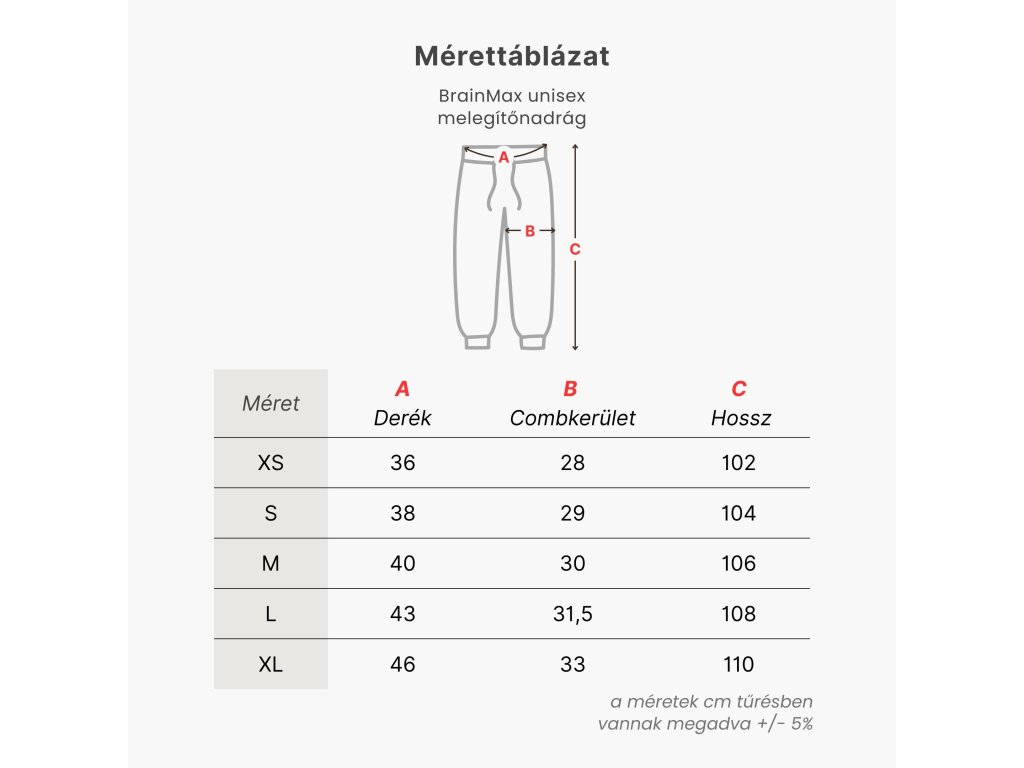 Mérettáblázat

BrainMax unisex melegítőnadrág

A
B
C

| Méret | A Derék | B Combkerület | C Hossz |
|---|---|---|---|
| XS | 36 | 28 | 102 |
| S | 38 | 29 | 104 |
| M | 40 | 30 | 106 |
| L | 43 | 31,5 | 108 |
| XL | 46 | 33 | 110 |

a méretek cm tűrésben vannak megadva +/- 5%